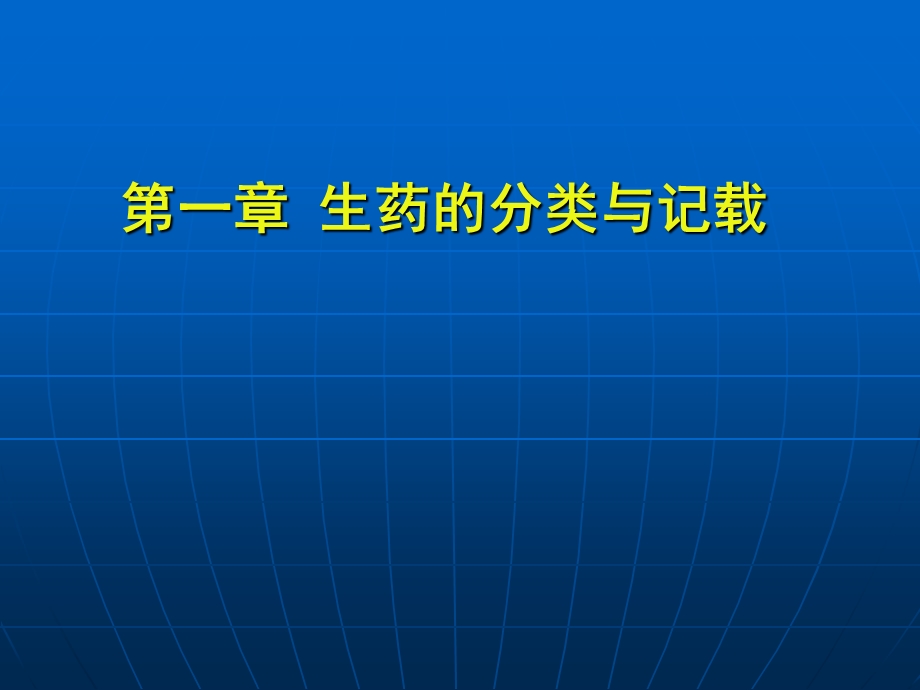 第一章  生药的分类与记载